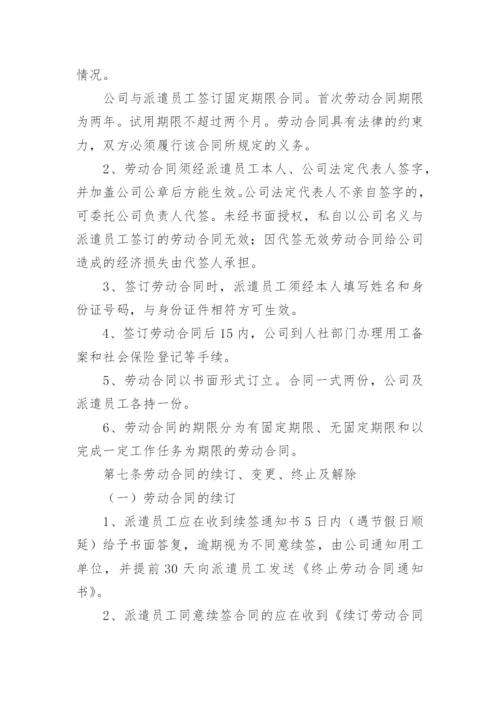 情况。

公司与派遣员工签订固定期限合同。首次劳动合同期限为两年。试用期限不超过两个月。劳动合同具有法律的约束力，双方必须履行该合同所规定的义务。

2、劳动合同须经派遣员工本人、公司法定代表人签字，并加盖公司公章后方能生效。公司法定代表人不亲自签字的，可委托公司负责人代签。未经书面授权，私自以公司名义与派遣员工签订的劳动合同无效；因代签无效劳动合同给公司造成的经济损失由代签人承担。

3、签订劳动合同时，派遣员工须经本人填写姓名和身份证号码，与身份证件相符方可生效。

4、签订劳动合同后15内，公司到人社部门办理用工备案和社会保险登记等手续。

5、劳动合同以书面形式订立。合同一式两份，公司及派遣员工各持一份。

6、劳动合同的期限分为有固定期限、无固定期限和以完成一定工作任务为期限的劳动合同。

第七条劳动合同的续订、变更、终止及解除

（一）劳动合同的续订

1、派遣员工应在收到续签通知书5日内（遇节假日顺延）给予书面答复，逾期视为不同意续签，由公司通知用工单位，并提前30天向派遣员工发送《终止劳动合同通知书》。

2、派遣员工同意续签合同的应在收到《续订劳动合同